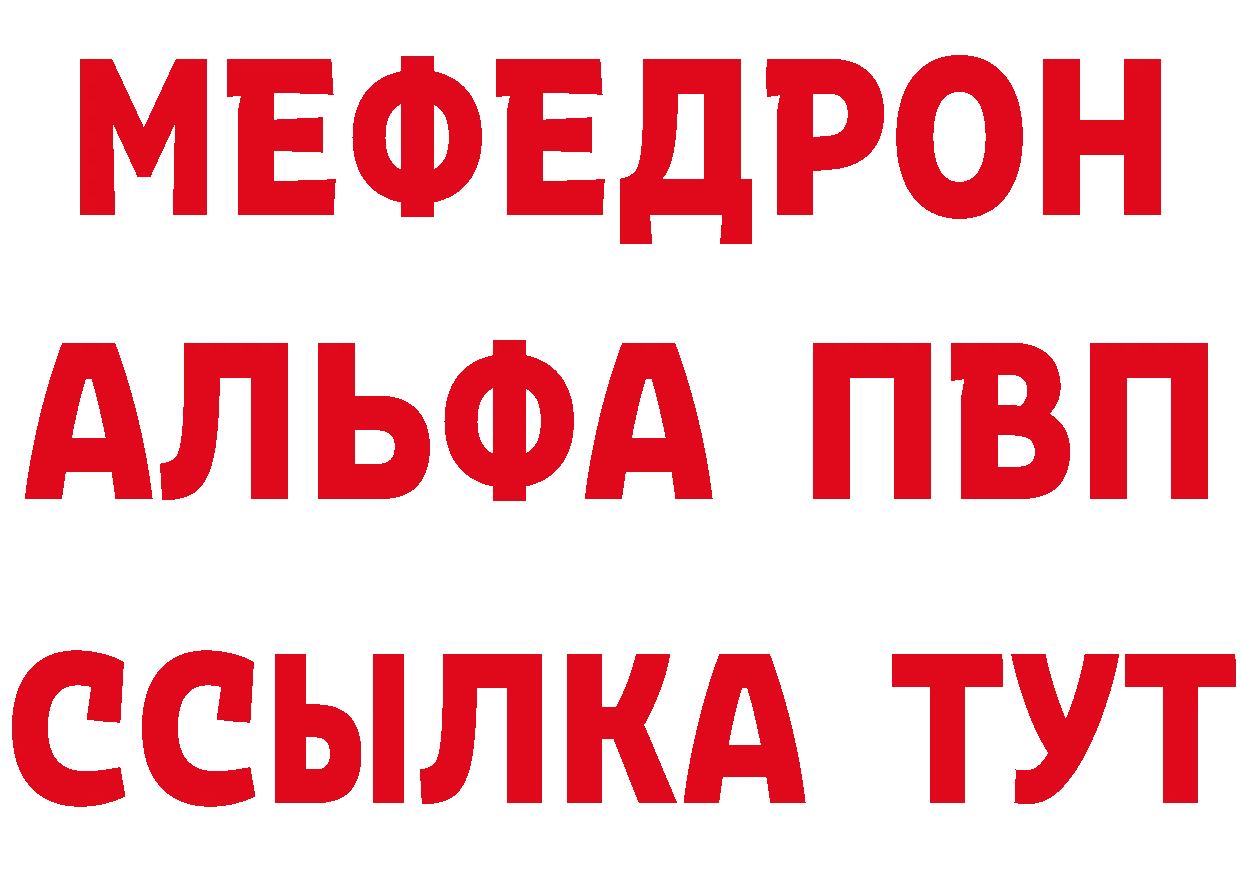 МЕФЕДРОН
АЛЬФА ПВП
ССЫЛКА ТУТ